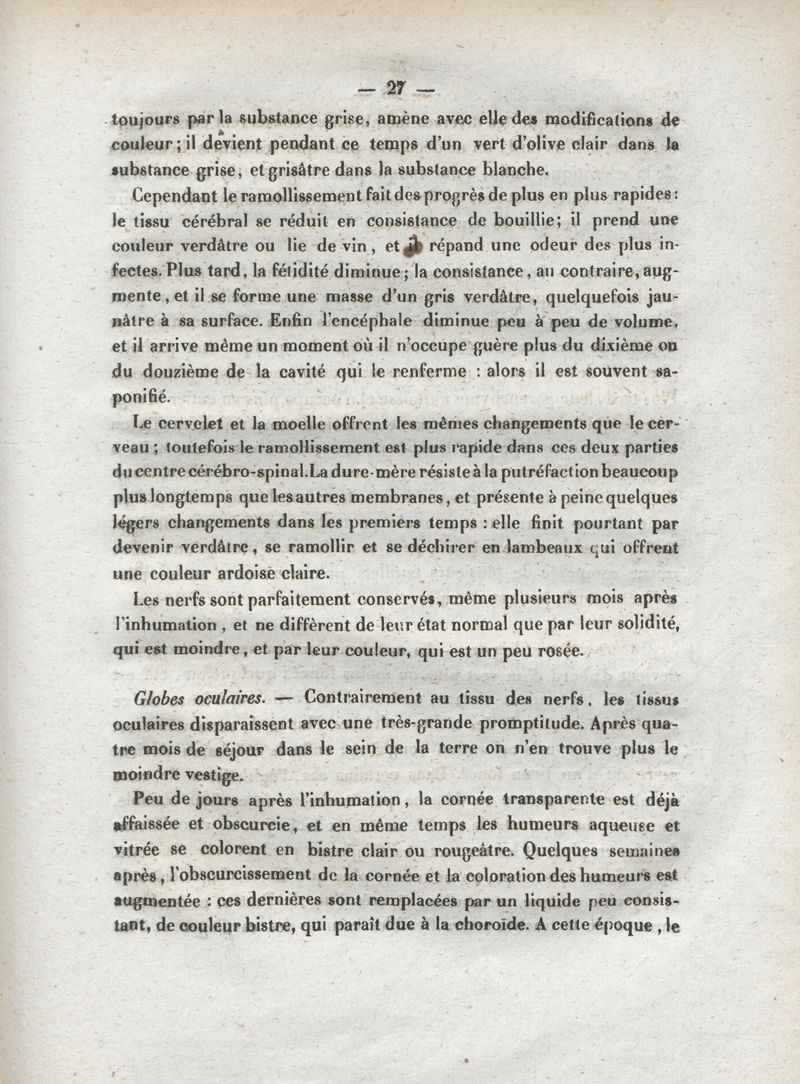 — 27 —

toujours par la substance grise, amène avec elle des modifications de couleur; il devient pendant ce temps d'un vert d'olive clair dans la substance grise, et grisâtre dans la substance blanche.

Cependant le ramollissement fait des progrès de plus en plus rapides: le tissu cérébral se réduit en consistance de bouillie; il prend une couleur verdâtre ou lie de vin, et il répand une odeur des plus infectes. Plus tard, la fétidité diminue; la consistance, au contraire, augmente, et il se forme une masse d'un gris verdâtre, quelquefois jaunâtre à sa surface. Enfin l'encéphale diminue peu à peu de volume, et il arrive même un moment où il n'occupe guère plus du dixième ou du douzième de la cavité qui le renferme : alors il est souvent saponifié.

Le cervelet et la moelle offrent les mêmes changements que le cerveau; toutefois le ramollissement est plus rapide dans ces deux parties du centre cérébro-spinal. La dure-mère résiste à la putréfaction beaucoup plus longtemps que les autres membranes, et présente à peine quelques légers changements dans les premiers temps : elle finit pourtant par devenir verdâtre, se ramollir et se déchirer en lambeaux qui offrent une couleur ardoise claire.

Les nerfs sont parfaitement conservés, même plusieurs mois après l'inhumation, et ne diffèrent de leur état normal que par leur solidité, qui est moindre, et par leur couleur, qui est un peu rosée.

Globes oculaires. — Contrairement au tissu des nerfs, les tissus oculaires disparaissent avec une très-grande promptitude. Après quatre mois de séjour dans le sein de la terre on n'en trouve plus le moindre vestige.

Peu de jours après l'inhumation, la cornée transparente est déjà affaissée et obscurcie, et en même temps les humeurs aqueuse et vitrée se colorent en bistre clair ou rougeâtre. Quelques semaines après, l'obscurcissement de la cornée et la coloration des humeurs est augmentée : ces dernières sont remplacées par un liquide peu consistant, de couleur bistre, qui paraît due à la choroïde. A cette époque, le